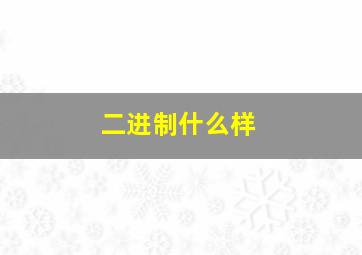 二进制什么样